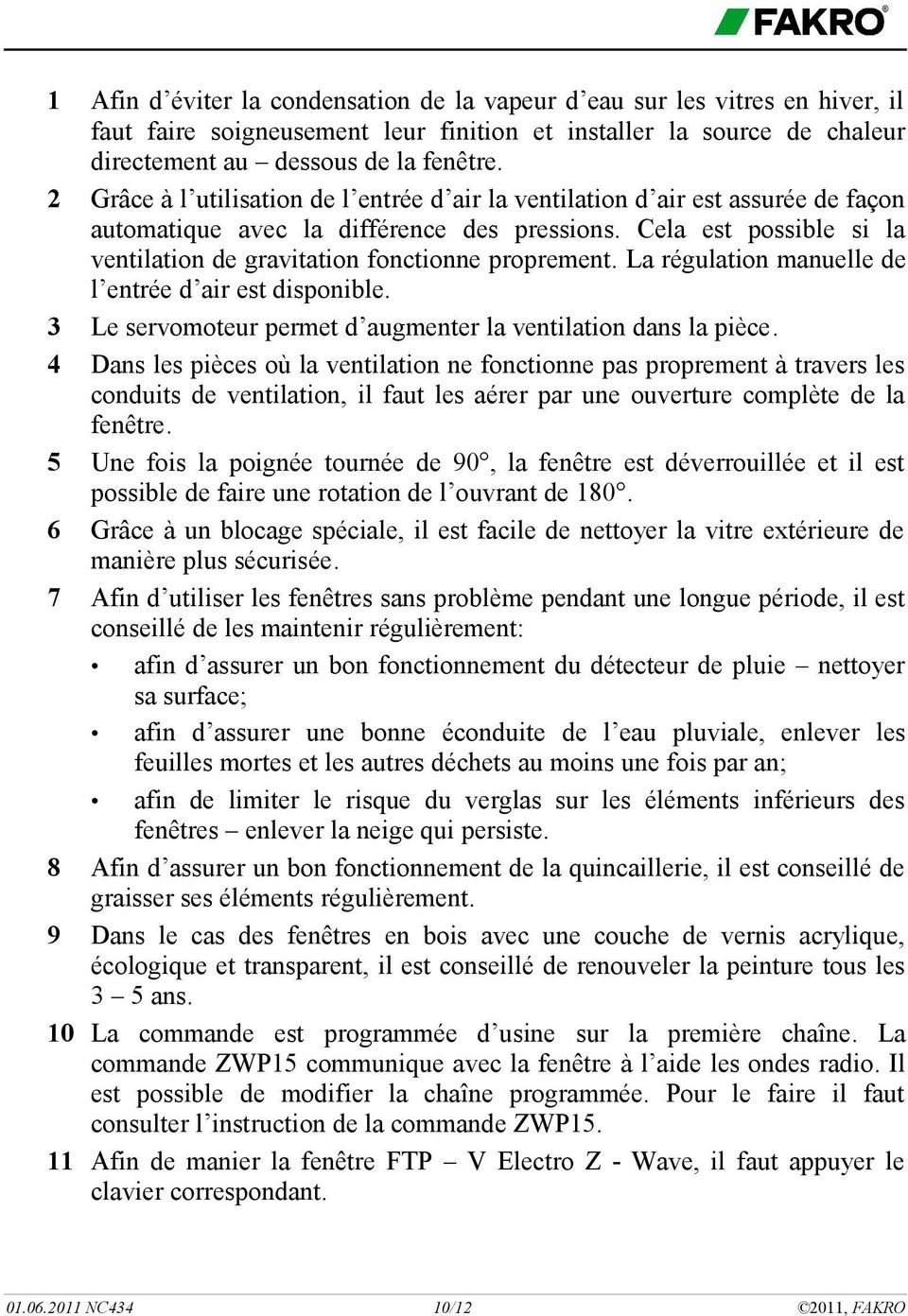 FAKRO®

1 Afin d’éviter la condensation de la vapeur d’eau sur les vitres en hiver, il faut faire soigneusement leur finition et installer la source de chaleur directement au – dessous de la fenêtre.

2 Grâce à l’utilisation de l’entrée d’air la ventilation d’air est assurée de façon automatique avec la différence des pressions. Cela est possible si la ventilation de gravitation fonctionne proprement. La régulation manuelle de l’entrée d’air est disponible.

3 Le servomoteur permet d’augmenter la ventilation dans la pièce.

4 Dans les pièces où la ventilation ne fonctionne pas proprement à travers les conduits de ventilation, il faut les aérer par une ouverture complète de la fenêtre.

5 Une fois la poignée tournée de 90°, la fenêtre est déverrouillée et il est possible de faire une rotation de l’ouvrant de 180°.

6 Grâce à un blocage spéciale, il est facile de nettoyer la vitre extérieure de manière plus sécurisée.

7 Afin d’utiliser les fenêtres sans problème pendant une longue période, il est conseillé de les maintenir régulièrement:

• afin d’assurer un bon fonctionnement du détecteur de pluie – nettoyer sa surface;

• afin d’assurer une bonne éconduite de l’eau pluviale, enlever les feuilles mortes et les autres déchets au moins une fois par an;

• afin de limiter le risque du verglas sur les éléments inférieurs des fenêtres – enlever la neige qui persiste.

8 Afin d’assurer un bon fonctionnement de la quincaillerie, il est conseillé de graisser ses éléments régulièrement.

9 Dans le cas des fenêtres en bois avec une couche de vernis acrylique, écologique et transparent, il est conseillé de renouveler la peinture tous les 3 – 5 ans.

10 La commande est programmée d’usine sur la première chaîne. La commande ZWP15 communique avec la fenêtre à l’aide les ondes radio. Il est possible de modifier la chaîne programmée. Pour le faire il faut consulter l’instruction de la commande ZWP15.

11 Afin de manier la fenêtre FTP – V Electro Z - Wave, il faut appuyer le clavier correspondant.

01.06.2011 NC434 10/12 ©2011, FAKRO